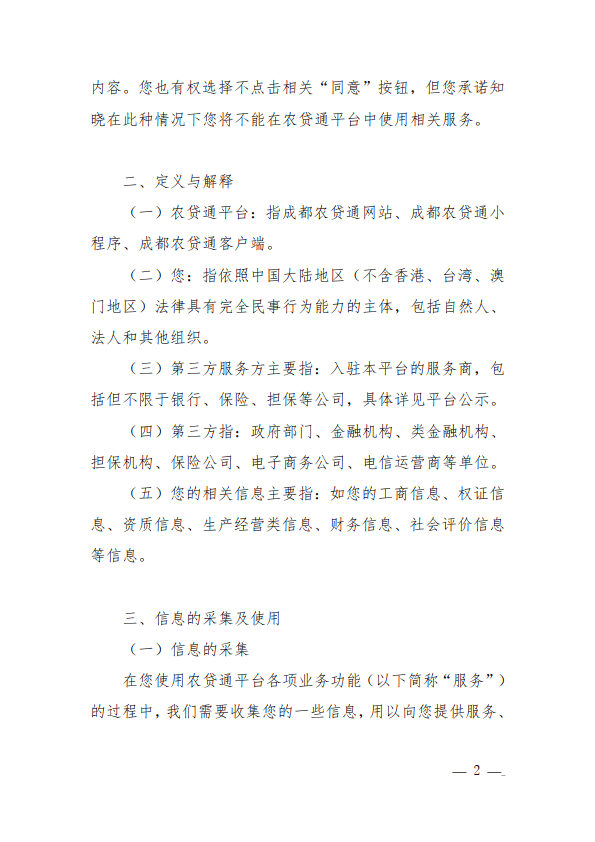 内容。您也有权选择不点击相关“同意”按钮，但您承诺知晓在此种情况下您将不能在农贷通平台中使用相关服务。

二、定义与解释

（一）农贷通平台：指成都农贷通网站、成都农贷通小程序、成都农贷通客户端。

（二）您：指依照中国大陆地区（不含香港、台湾、澳门地区）法律具有完全民事行为能力的主体，包括自然人、法人和其他组织。

（三）第三方服务方主要指：入驻本平台的服务商，包括但不限于银行、保险、担保等公司，具体详见平台公示。

（四）第三方指：政府部门、金融机构、类金融机构、担保机构、保险公司、电子商务公司、电信运营商等单位。

（五）您的相关信息主要指：如您的工商信息、权证信息、资质信息、生产经营类信息、财务信息、社会评价信息等信息。

三、信息的采集及使用

（一）信息的采集

在您使用农贷通平台各项业务功能（以下简称“服务”）的过程中，我们需要收集您的一些信息，用以向您提供服务、

— 2 —